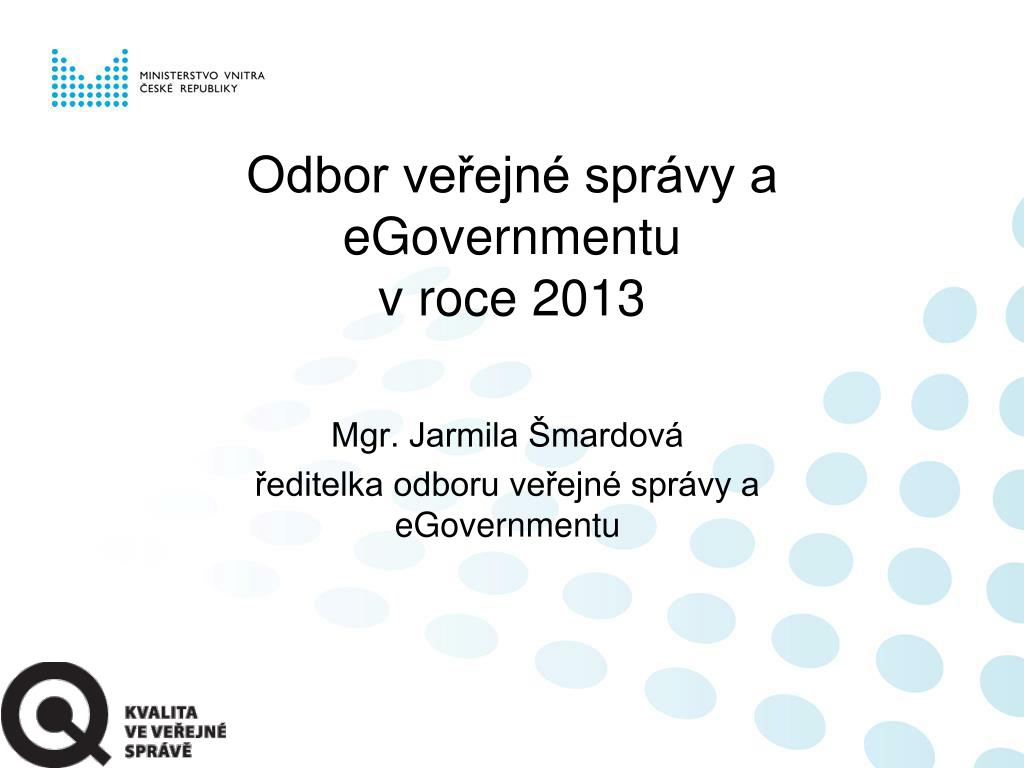 MINISTERSTVO VNITRA
ČESKÉ REPUBLIKY

Odbor veřejné správy a eGovernmentu
v roce 2013

Mgr. Jarmila Šmardová
ředitelka odboru veřejné správy a eGovernmentu

KVALITA
VE VEŘEJNÉ
SPRÁVĚ